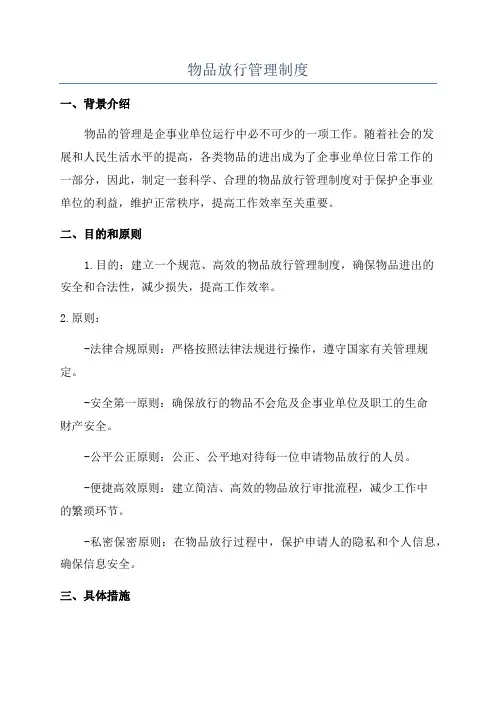 物品放行管理制度

一、背景介绍

物品的管理是企事业单位运行中必不可少的一项工作。随着社会的发展和人民生活水平的提高，各类物品的进出成为了企事业单位日常工作的一部分，因此，制定一套科学、合理的物品放行管理制度对于保护企事业单位的利益，维护正常秩序，提高工作效率至关重要。

二、目的和原则

1.目的：建立一个规范、高效的物品放行管理制度，确保物品进出的安全和合法性，减少损失，提高工作效率。

2.原则：

-法律合规原则：严格按照法律法规进行操作，遵守国家有关管理规定。

-安全第一原则：确保放行的物品不会危及企事业单位及职工的生命财产安全。

-公平公正原则：公正、公平地对待每一位申请物品放行的人员。

-便捷高效原则：建立简洁、高效的物品放行审批流程，减少工作中的繁琐环节。

-私密保密原则：在物品放行过程中，保护申请人的隐私和个人信息，确保信息安全。

三、具体措施